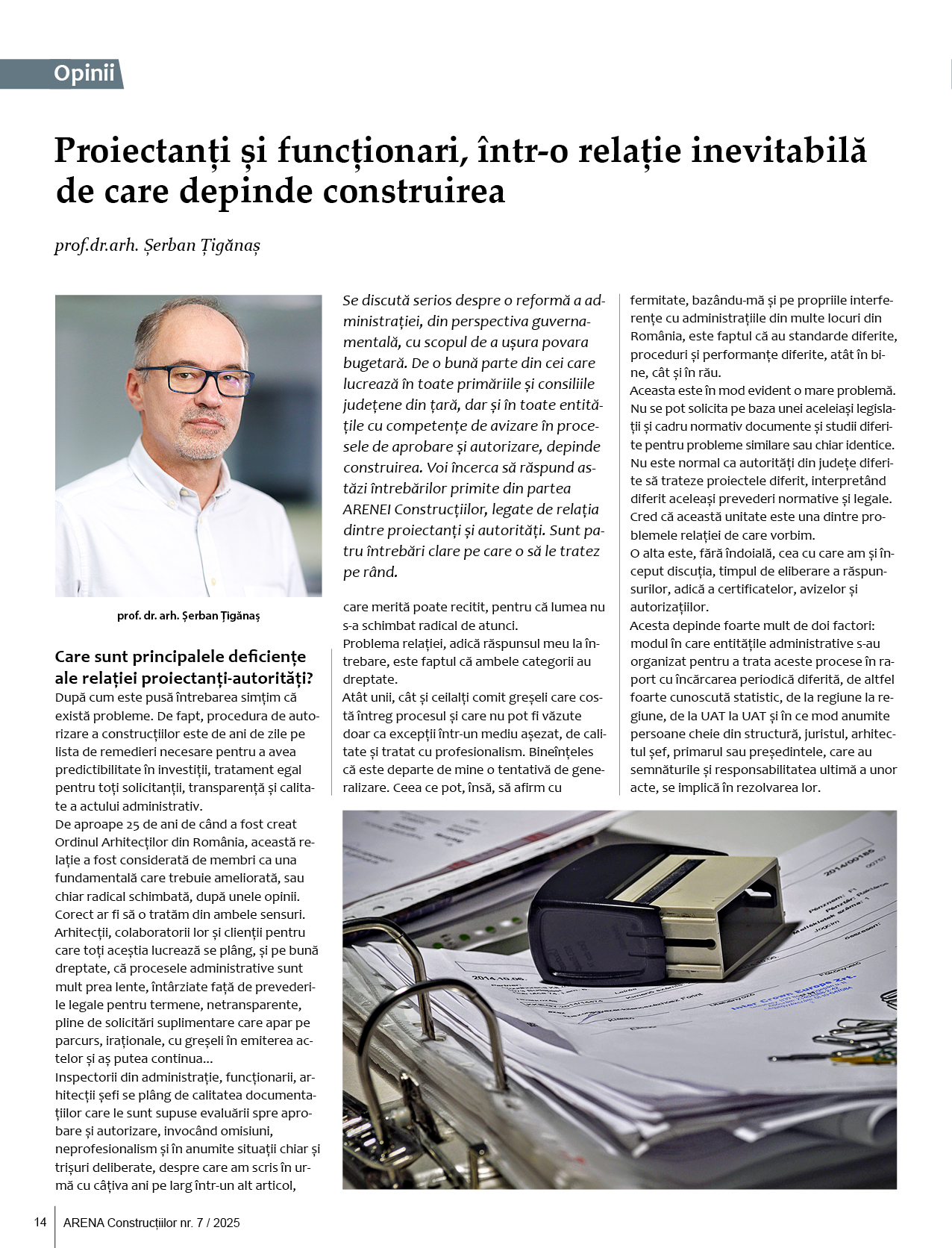 Opinii

Proiectanți și funcționari, într-o relație inevitabilă de care depinde construirea

prof.dr.arh. Șerban Țigănaș

prof. dr. arh. Șerban Țigănaș

Se discută serios despre o reformă a administrației, din perspectiva guvernamentală, cu scopul de a ușura povara bugetară. De o bună parte din cei care lucrează în toate primăriile și consiliile județene din țară, dar și în toate entitățile cu competențe de avizare în procesele de aprobare și autorizare, depinde construirea. Voi încerca să răspund astăzi întrebărilor primite din partea ARENEI Construcțiilor, legate de relația dintre proiectanți și autorități. Sunt patru întrebări clare pe care o să le tratez pe rând.

Care sunt principalele deficiențe ale relației proiectanți-autorități?
După cum este pusă întrebarea simțim că există probleme. De fapt, procedura de autorizare a construcțiilor este de ani de zile pe lista de remedieri necesare pentru a avea predictibilitate în investiții, tratament egal pentru toți solicitanții, transparență și calitate a actului administrativ.
De aproape 25 de ani de când a fost creat Ordinul Arhitecților din România, această relație a fost considerată de membri ca una fundamentală care trebuie ameliorată, sau chiar radical schimbată, după unele opinii. Corect ar fi să o tratăm din ambele sensuri.
Arhitecții, colaboratorii lor și clienții pentru care toți aceștia lucrează se plâng, și pe bună dreptate, că procesele administrative sunt mult prea lente, întârziate față de prevederile legale pentru termene, netransparente, pline de solicitări suplimentare care apar pe parcurs, iraționale, cu greșeli în emiterea actelor și aș putea continua...
Inspectorii din administrație, funcționarii, arhitecții șefi se plâng de calitatea documentațiilor care le sunt supuse evaluării spre aprobare și autorizare, invocând omisiuni, neprofesionalism și în anumite situații chiar și trișuri deliberate, despre care am scris în urmă cu câțiva ani pe larg într-un alt articol, care merită poate recitit, pentru că lumea nu s-a schimbat radical de atunci.
Problema relației, adică răspunsul meu la întrebare, este faptul că ambele categorii au dreptate.
Atât unii, cât și ceilalți comit greșeli care costă întreg procesul și care nu pot fi văzute doar ca excepții într-un mediu așezat, de calitate și tratat cu profesionalism. Bineînțeles că este departe de mine o tentativă de generalizare. Ceea ce pot, însă, să afirm cu fermitate, bazându-mă și pe propriile interferențe cu administrațiile din multe locuri din România, este faptul că au standarde diferite, proceduri și performanțe diferite, atât în bine, cât și în rău.
Aceasta este în mod evident o mare problemă. Nu se pot solicita pe baza unei aceleiași legislații și cadru normativ documente și studii diferite pentru probleme similare sau chiar identice. Nu este normal ca autorități din județe diferite să trateze proiectele diferit, interpretând diferit aceleași prevederi normative și legale. Cred că această unitate este una dintre problemele relației de care vorbim.
O alta este, fără îndoială, cea cu care am și început discuția, timpul de eliberare a răspunsurilor, adică a certificatelor, avizelor și autorizațiilor.
Acesta depinde foarte mult de doi factori: modul în care entitățile administrative s-au organizat pentru a trata aceste procese în raport cu încărcarea periodică diferită, de altfel foarte cunoscută statistic, de la regiune la regiune, de la UAT la UAT și în ce mod anumite persoane cheie din structură, juristul, arhitectul șef, primarul sau președintele, care au semnăturile și responsabilitatea ultimă a unor acte, se implică în rezolvarea lor.

14 ARENA Construcțiilor nr. 7 / 2025